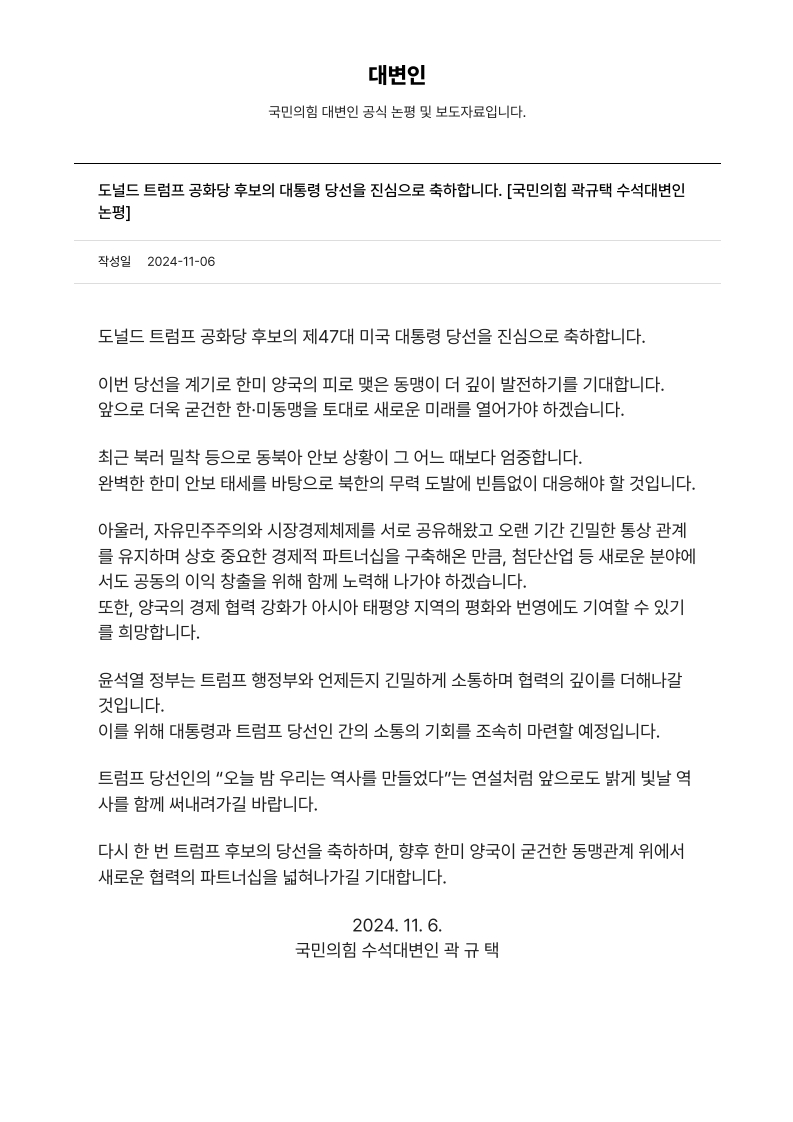 대변인

국민의힘 대변인 공식 논평 및 보도자료입니다.

도널드 트럼프 공화당 후보의 대통령 당선을 진심으로 축하합니다. [국민의힘 곽규택 수석대변인 논평]

작성일 2024-11-06

도널드 트럼프 공화당 후보의 제47대 미국 대통령 당선을 진심으로 축하합니다.

이번 당선을 계기로 한미 양국의 피로 맺은 동맹이 더 깊이 발전하기를 기대합니다.
앞으로 더욱 굳건한 한·미동맹을 토대로 새로운 미래를 열어가야 하겠습니다.

최근 북러 밀착 등으로 동북아 안보 상황이 그 어느 때보다 엄중합니다.
완벽한 한미 안보 태세를 바탕으로 북한의 무력 도발에 빈틈없이 대응해야 할 것입니다.

아울러, 자유민주주의와 시장경제체제를 서로 공유해왔고 오랜 기간 긴밀한 통상 관계를 유지하며 상호 중요한 경제적 파트너십을 구축해온 만큼, 첨단산업 등 새로운 분야에서도 공동의 이익 창출을 위해 함께 노력해 나가야 하겠습니다.
또한, 양국의 경제 협력 강화가 아시아 태평양 지역의 평화와 번영에도 기여할 수 있기를 희망합니다.

윤석열 정부는 트럼프 행정부와 언제든지 긴밀하게 소통하며 협력의 깊이를 더해나갈 것입니다.
이를 위해 대통령과 트럼프 당선인 간의 소통의 기회를 조속히 마련할 예정입니다.

트럼프 당선인의 “오늘 밤 우리는 역사를 만들었다”는 연설처럼 앞으로도 밝게 빛날 역사를 함께 써내려가길 바랍니다.

다시 한 번 트럼프 후보의 당선을 축하하며, 향후 한미 양국이 굳건한 동맹관계 위에서 새로운 협력의 파트너십을 넓혀나가길 기대합니다.

2024. 11. 6.
국민의힘 수석대변인 곽 규 택